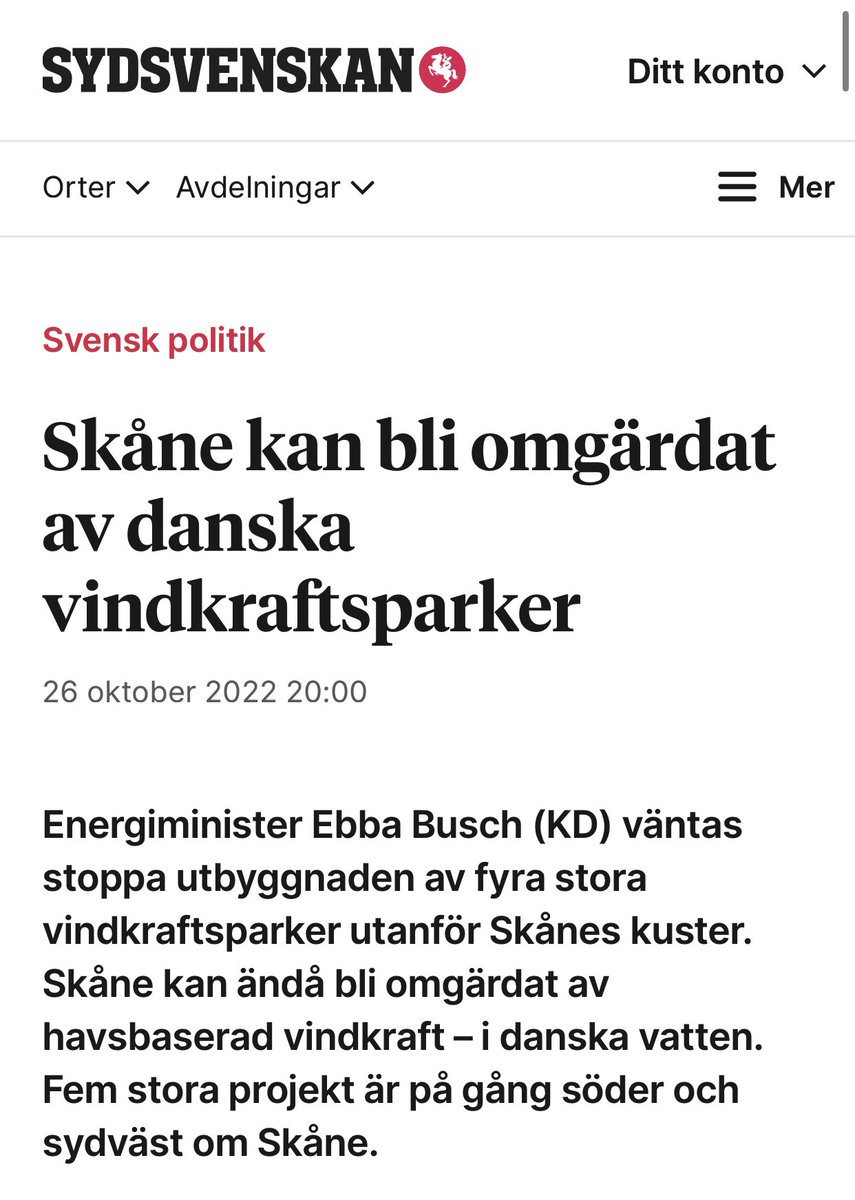 SYDSVENSKAN

Ditt konto

Orter Avdelningar

Mer

Svensk politik

Skåne kan bli omgärdat av danska vindkraftsparker

26 oktober 2022 20:00

Energiminister Ebba Busch (KD) väntas stoppa utbyggnaden av fyra stora vindkraftsparker utanför Skånes kuster. Skåne kan ändå bli omgärdat av havsbaserad vindkraft – i danska vatten. Fem stora projekt är på gång söder och sydväst om Skåne.